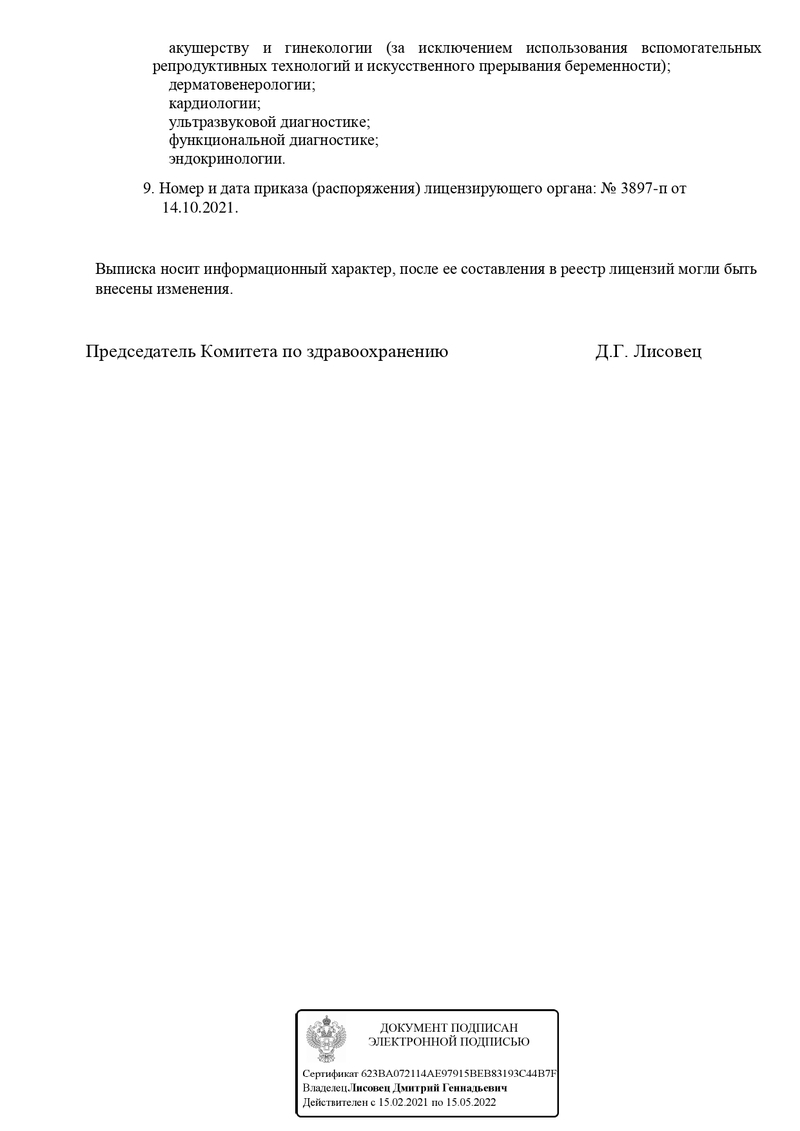 акушерству и гинекологии (за исключением использования вспомогательных репродуктивных технологий и искусственного прерывания беременности);
дерматовенерологии;
кардиологии;
ультразвуковой диагностике;
функциональной диагностике;
эндокринологии.

9. Номер и дата приказа (распоряжения) лицензирующего органа: № 3897-п от 14.10.2021.

Выписка носит информационный характер, после ее составления в реестр лицензий могли быть внесены изменения.

Председатель Комитета по здравоохранению Д.Г. Лисовец

ДОКУМЕНТ ПОДПИСАН ЭЛЕКТРОННОЙ ПОДПИСЬЮ

Сертификат 623BA072114AE97915BEB83193C44B7F
Владелец Лисовец Дмитрий Геннадьевич
Действителен с 15.02.2021 по 15.05.2022